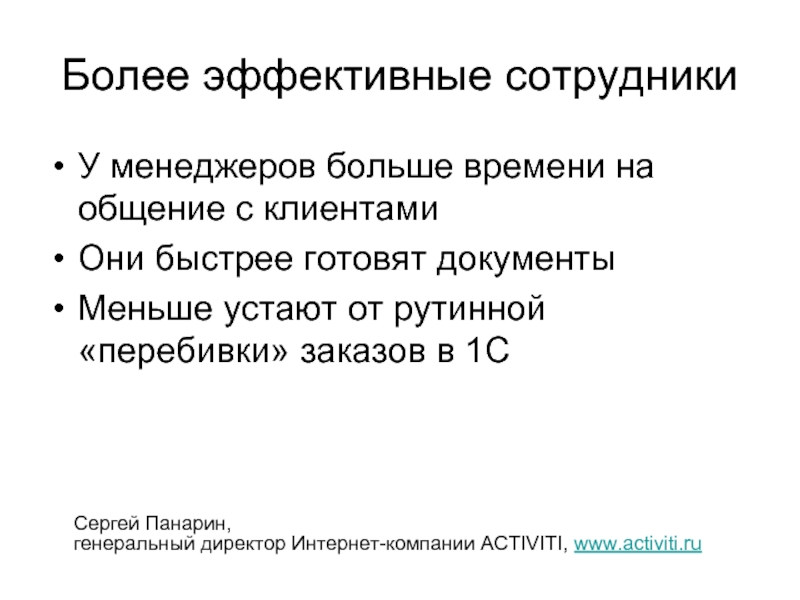 Более эффективные сотрудники

• У менеджеров больше времени на общение с клиентами
• Они быстрее готовят документы
• Меньше устают от рутинной «перебивки» заказов в 1С

Сергей Панарин,
генеральный директор Интернет-компании ACTIVITI, www.activiti.ru